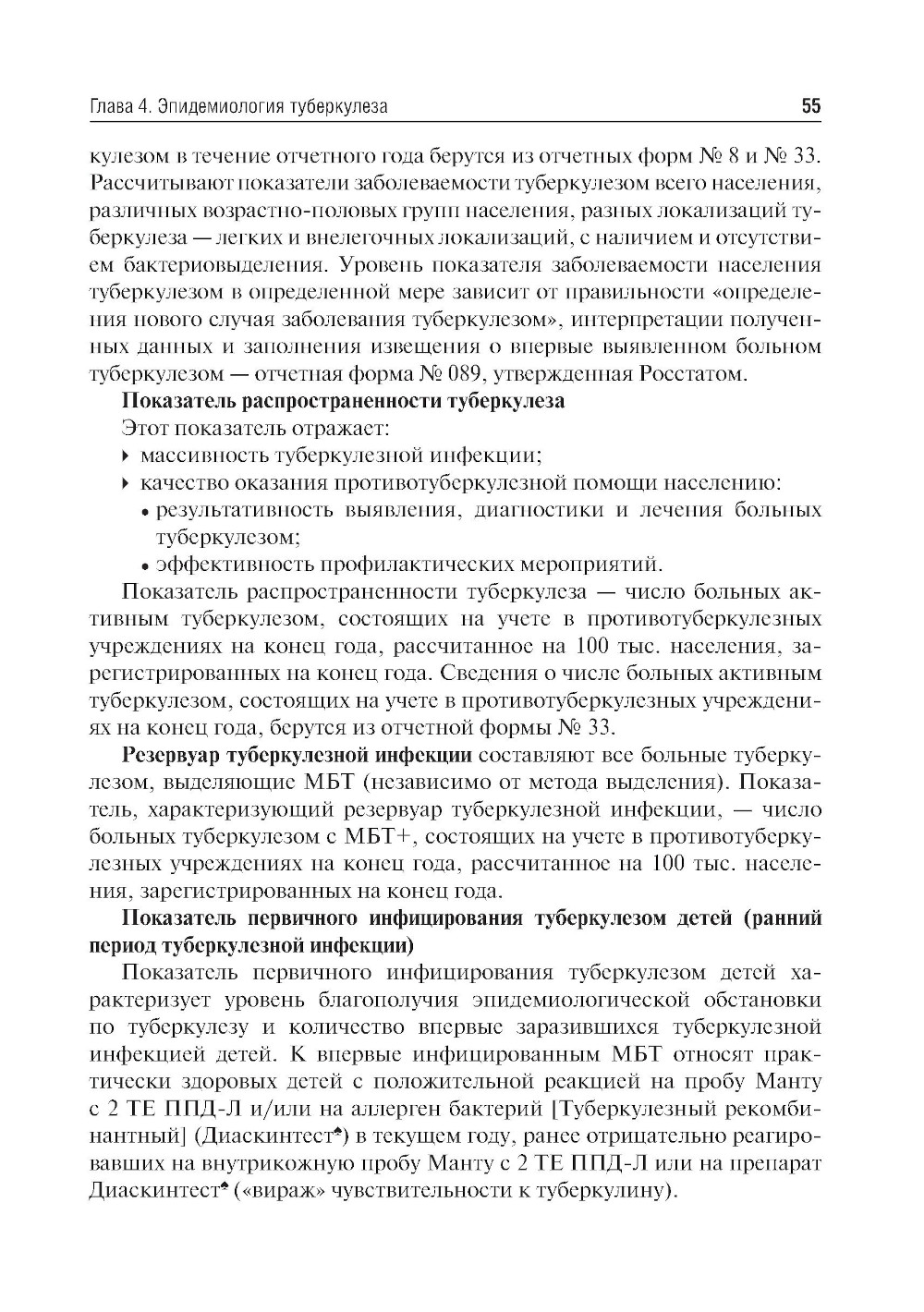 Глава 4. Эпидемиология туберкулеза

55

кулезом в течение отчетного года берутся из отчетных форм № 8 и № 33. Рассчитывают показатели заболеваемости туберкулезом всего населения, различных возрастно-половых групп населения, разных локализаций туберкулеза — легких и внелегочных локализаций, с наличием и отсутствием бактериовыделения. Уровень показателя заболеваемости населения туберкулезом в определенной мере зависит от правильности «определения нового случая заболевания туберкулезом», интерпретации полученных данных и заполнения извещения о впервые выявленном больном туберкулезом — отчетная форма № 089, утвержденная Росстатом.

Показатель распространенности туберкулеза

Этот показатель отражает:

▸ массивность туберкулезной инфекции;

▸ качество оказания противотуберкулезной помощи населению:

• результативность выявления, диагностики и лечения больных туберкулезом;

• эффективность профилактических мероприятий.

Показатель распространенности туберкулеза — число больных активным туберкулезом, состоящих на учете в противотуберкулезных учреждениях на конец года, рассчитанное на 100 тыс. населения, зарегистрированных на конец года. Сведения о числе больных активным туберкулезом, состоящих на учете в противотуберкулезных учреждениях на конец года, берутся из отчетной формы № 33.

Резервуар туберкулезной инфекции составляют все больные туберкулезом, выделяющие МБТ (независимо от метода выделения). Показатель, характеризующий резервуар туберкулезной инфекции, — число больных туберкулезом с МБТ+, состоящих на учете в противотуберкулезных учреждениях на конец года, рассчитанное на 100 тыс. населения, зарегистрированных на конец года.

Показатель первичного инфицирования туберкулезом детей (ранний период туберкулезной инфекции)

Показатель первичного инфицирования туберкулезом детей характеризует уровень благополучия эпидемиологической обстановки по туберкулезу и количество впервые заразившихся туберкулезной инфекцией детей. К впервые инфицированным МБТ относят практически здоровых детей с положительной реакцией на пробу Манту с 2 ТЕ ППД-Л и/или на аллерген бактерий [Туберкулезный рекомбинантный] (Диаскинтест♠) в текущем году, ранее отрицательно реагировавших на внутрикожную пробу Манту с 2 ТЕ ППД-Л или на препарат Диаскинтест♠ («вираж» чувствительности к туберкулину).